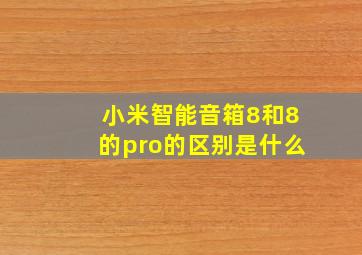 小米智能音箱8和8的pro的区别是什么